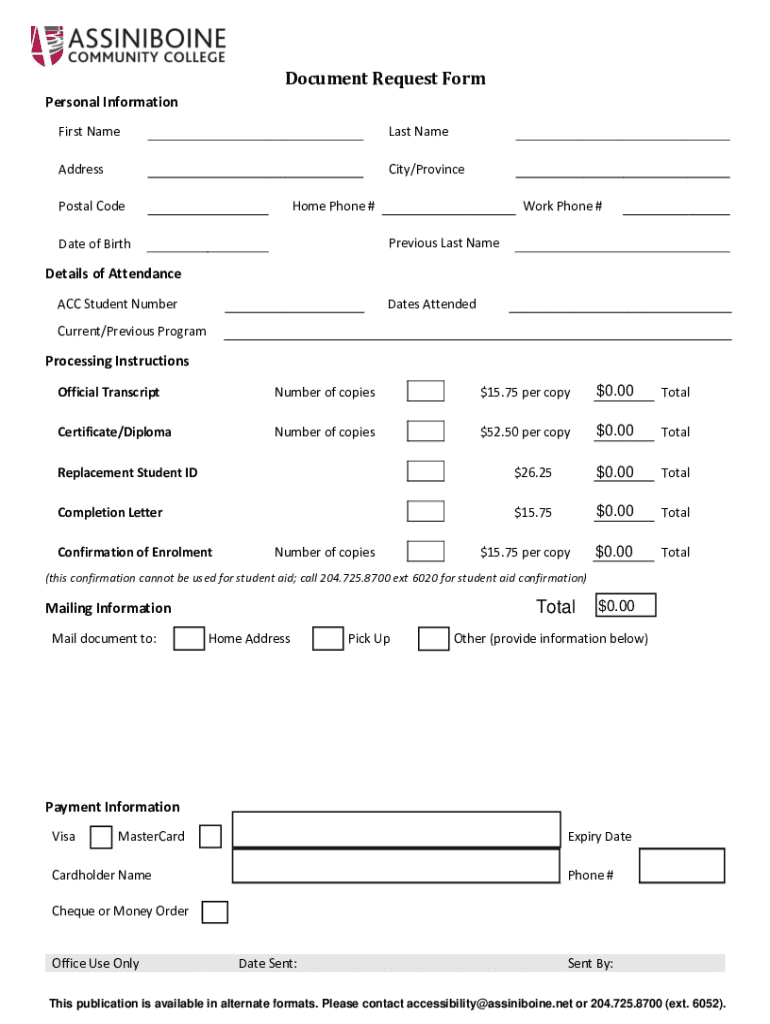 ASSINIBOINE COMMUNITY COLLEGE

Document Request Form

Personal Information

First Name

Last Name

Address

City/Province

Postal Code

Home Phone #

Work Phone #

Date of Birth

Previous Last Name

Details of Attendance

ACC Student Number

Dates Attended

Current/Previous Program

Processing Instructions

Official Transcript Number of copies $15.75 per copy $0.00 Total

Certificate/Diploma Number of copies $52.50 per copy $0.00 Total

Replacement Student ID $26.25 $0.00 Total

Completion Letter $15.75 $0.00 Total

Confirmation of Enrolment Number of copies $15.75 per copy $0.00 Total

(this confirmation cannot be used for student aid; call 204.725.8700 ext 6020 for student aid confirmation)

Mailing Information

Total $0.00

Mail document to: Home Address Pick Up Other (provide information below)

Payment Information

Visa MasterCard Expiry Date

Cardholder Name Phone #

Cheque or Money Order

Office Use Only Date Sent: Sent By:

This publication is available in alternate formats. Please contact accessibility@assiniboine.net or 204.725.8700 (ext. 6052).